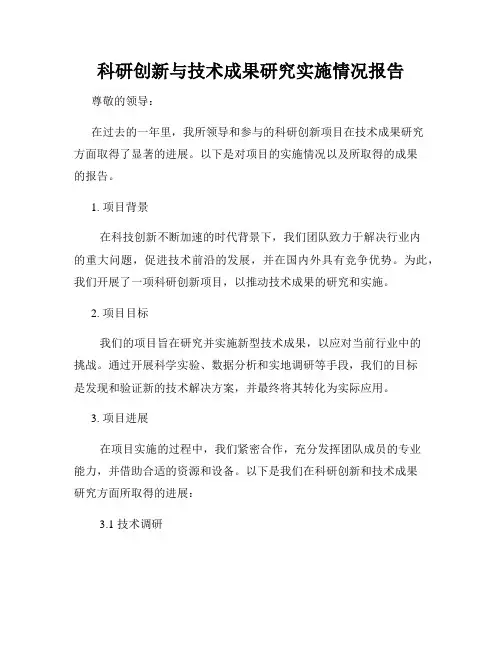 科研创新与技术成果研究实施情况报告

尊敬的领导：

在过去的一年里，我所领导和参与的科研创新项目在技术成果研究方面取得了显著的进展。以下是对项目的实施情况以及所取得的成果的报告。

1. 项目背景

在科技创新不断加速的时代背景下，我们团队致力于解决行业内的重大问题，促进技术前沿的发展，并在国内外具有竞争优势。为此，我们开展了一项科研创新项目，以推动技术成果的研究和实施。

2. 项目目标

我们的项目旨在研究并实施新型技术成果，以应对当前行业中的挑战。通过开展科学实验、数据分析和实地调研等手段，我们的目标是发现和验证新的技术解决方案，并最终将其转化为实际应用。

3. 项目进展

在项目实施的过程中，我们紧密合作，充分发挥团队成员的专业能力，并借助合适的资源和设备。以下是我们在科研创新和技术成果研究方面所取得的进展：

3.1 技术调研